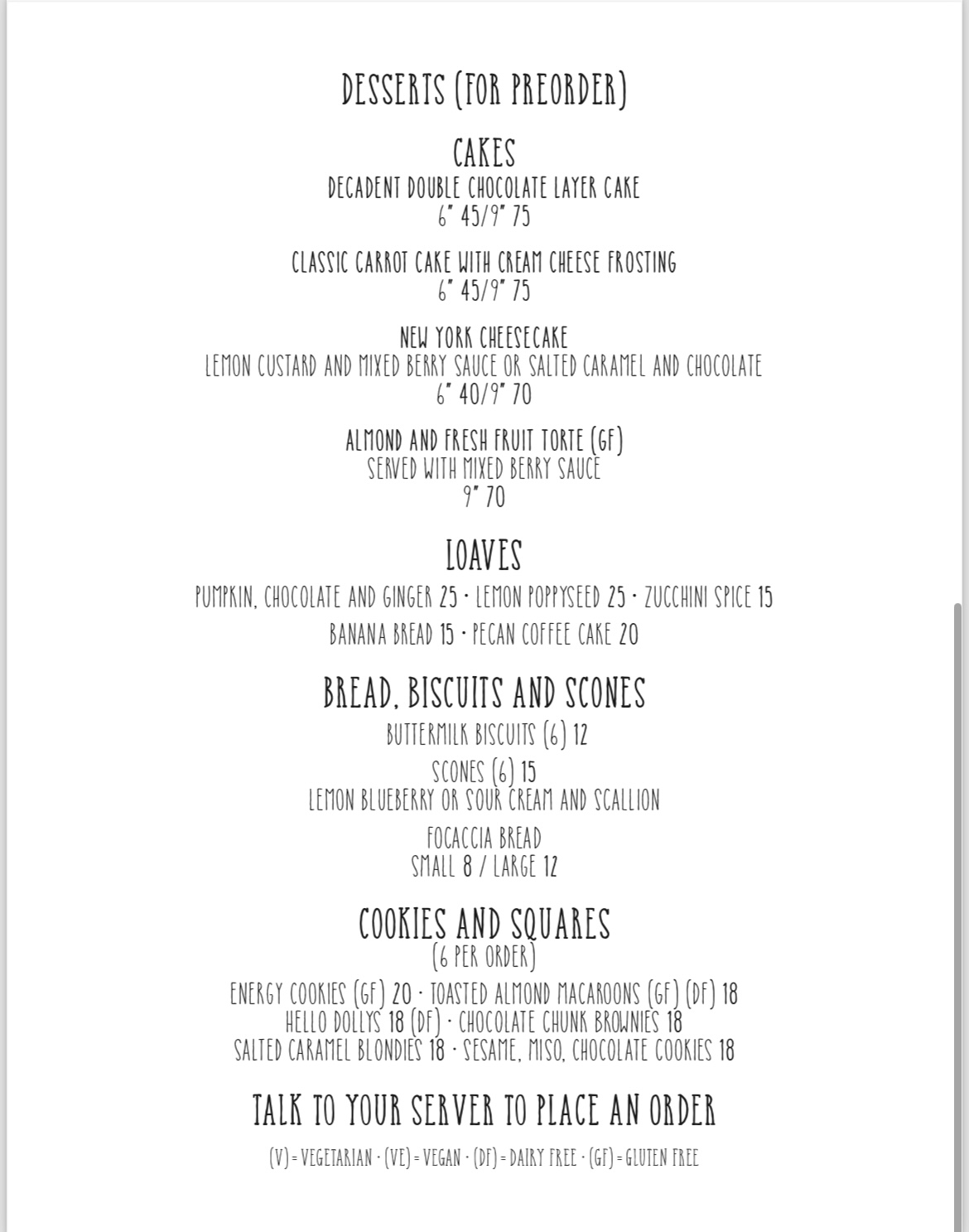 DESSERTS (FOR PREORDER)

CAKES

DECADENT DOUBLE CHOCOLATE LAYER CAKE
6" 45/9" 75

CLASSIC CARROT CAKE WITH CREAM CHEESE FROSTING
6" 45/9" 75

NEW YORK CHEESECAKE
LEMON CUSTARD AND MIXED BERRY SAUCE OR SALTED CARAMEL AND CHOCOLATE
6" 40/9" 70

ALMOND AND FRESH FRUIT TORTE (GF)
SERVED WITH MIXED BERRY SAUCE
9" 70

LOAVES

PUMPKIN, CHOCOLATE AND GINGER 25 · LEMON POPPYSEED 25 · ZUCCHINI SPICE 15
BANANA BREAD 15 · PECAN COFFEE CAKE 20

BREAD, BISCUITS AND SCONES

BUTTERMILK BISCUITS (6) 12

SCONES (6) 15
LEMON BLUEBERRY OR SOUR CREAM AND SCALLION

FOCACCIA BREAD
SMALL 8 / LARGE 12

COOKIES AND SQUARES
(6 PER ORDER)

ENERGY COOKIES (GF) 20 · TOASTED ALMOND MACAROONS (GF) (DF) 18
HELLO DOLLYS 18 (DF) · CHOCOLATE CHUNK BROWNIES 18
SALTED CARAMEL BLONDIES 18 · SESAME, MISO, CHOCOLATE COOKIES 18

TALK TO YOUR SERVER TO PLACE AN ORDER

(V) = VEGETARIAN · (VE) = VEGAN · (DF) = DAIRY FREE · (GF) = GLUTEN FREE